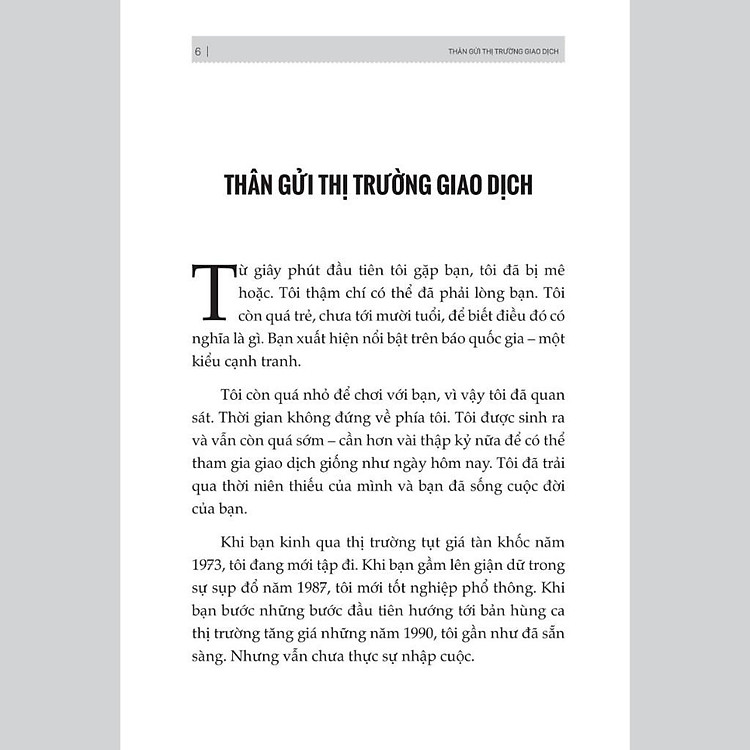 6 | THÂN GỬI THỊ TRƯỜNG GIAO DỊCH

THÂN GỬI THỊ TRƯỜNG GIAO DỊCH

Từ giây phút đầu tiên tôi gặp bạn, tôi đã bị mê hoặc. Tôi thậm chí có thể đã phải lòng bạn. Tôi còn quá trẻ, chưa tới mười tuổi, để biết điều đó có nghĩa là gì. Bạn xuất hiện nổi bật trên báo quốc gia – một kiểu cạnh tranh.

Tôi còn quá nhỏ để chơi với bạn, vì vậy tôi đã quan sát. Thời gian không đứng về phía tôi. Tôi được sinh ra và vẫn còn quá sớm – cần hơn vài thập kỷ nữa để có thể tham gia giao dịch giống như ngày hôm nay. Tôi đã trải qua thời niên thiếu của mình và bạn đã sống cuộc đời của bạn.

Khi bạn kinh qua thị trường tụt giá tàn khốc năm 1973, tôi đang mới tập đi. Khi bạn gầm lên giận dữ trong sự sụp đổ năm 1987, tôi mới tốt nghiệp phổ thông. Khi bạn bước những bước đầu tiên hướng tới bản hùng ca thị trường tăng giá những năm 1990, tôi gần như đã sẵn sàng. Nhưng vẫn chưa thực sự nhập cuộc.